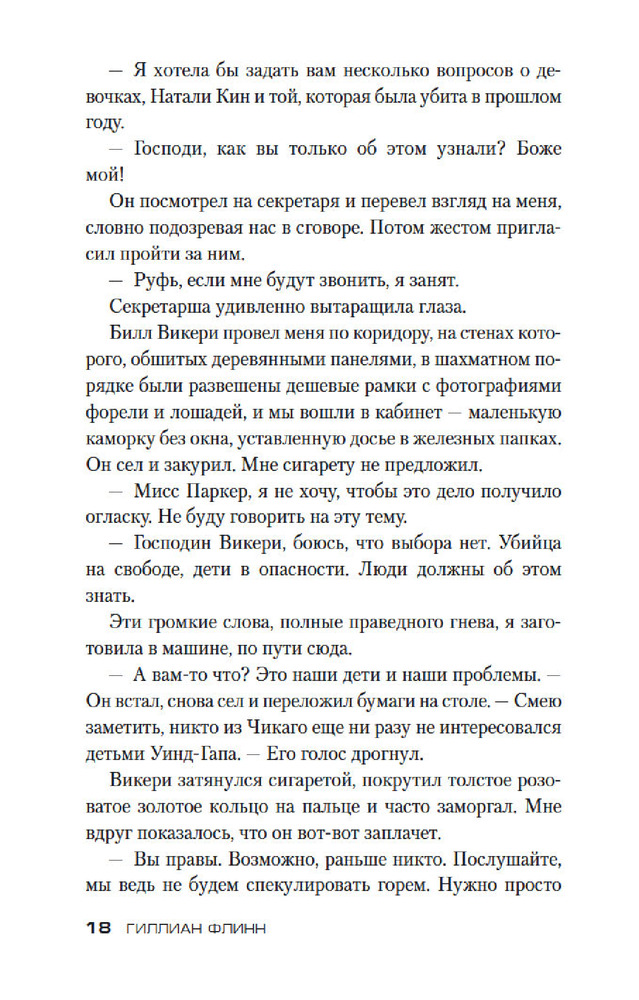 — Я хотела бы задать вам несколько вопросов о девочках, Натали Кин и той, которая была убита в прошлом году.

— Господи, как вы только об этом узнали? Боже мой!

Он посмотрел на секретаря и перевел взгляд на меня, словно подозревая нас в сговоре. Потом жестом пригласил пройти за ним.

— Руфь, если мне будут звонить, я занят.

Секретарша удивленно вытаращила глаза.

Билл Викери провел меня по коридору, на стенах которого, обшитых деревянными панелями, в шахматном порядке были развешены дешевые рамки с фотографиями форели и лошадей, и мы вошли в кабинет — маленькую каморку без окна, уставленную досье в железных папках. Он сел и закурил. Мне сигарету не предложил.

— Мисс Паркер, я не хочу, чтобы это дело получило огласку. Не буду говорить на эту тему.

— Господин Викери, боюсь, что выбора нет. Убийца на свободе, дети в опасности. Люди должны об этом знать.

Эти громкие слова, полные праведного гнева, я заготовила в машине, по пути сюда.

— А вам-то что? Это наши дети и наши проблемы. — Он встал, снова сел и переложил бумаги на столе. — Смею заметить, никто из Чикаго еще ни разу не интересовался детьми Уинд-Гапа. — Его голос дрогнул.

Викери затянулся сигаретой, покрутил толстое розоватое золотое кольцо на пальце и часто заморгал. Мне вдруг показалось, что он вот-вот заплачет.

— Вы правы. Возможно, раньше никто. Послушайте, мы ведь не будем спекулировать горем. Нужно просто

18 ГИЛЛИАН ФЛИНН